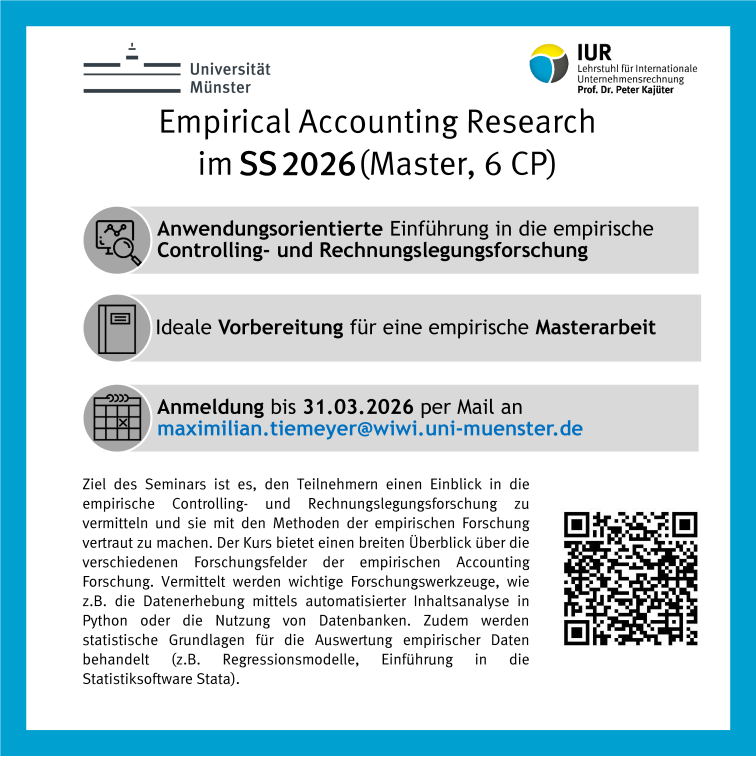 Universität Münster

IUR
Lehrstuhl für Internationale Unternehmensrechnung
Prof. Dr. Peter Kajüter

Empirical Accounting Research im SS 2026 (Master, 6 CP)

Anwendungsorientierte Einführung in die empirische Controlling- und Rechnungslegungsforschung

Ideale Vorbereitung für eine empirische Masterarbeit

Anmeldung bis 31.03.2026 per Mail an maximilian.tiemeyer@wiwi.uni-muenster.de

Ziel des Seminars ist es, den Teilnehmern einen Einblick in die empirische Controlling- und Rechnungslegungsforschung zu vermitteln und sie mit den Methoden der empirischen Forschung vertraut zu machen. Der Kurs bietet einen breiten Überblick über die verschiedenen Forschungsfelder der empirischen Accounting Forschung. Vermittelt werden wichtige Forschungswerkzeuge, wie z.B. die Datenerhebung mittels automatisierter Inhaltsanalyse in Python oder die Nutzung von Datenbanken. Zudem werden statistische Grundlagen für die Auswertung empirischer Daten behandelt (z.B. Regressionsmodelle, Einführung in die Statistiksoftware Stata).